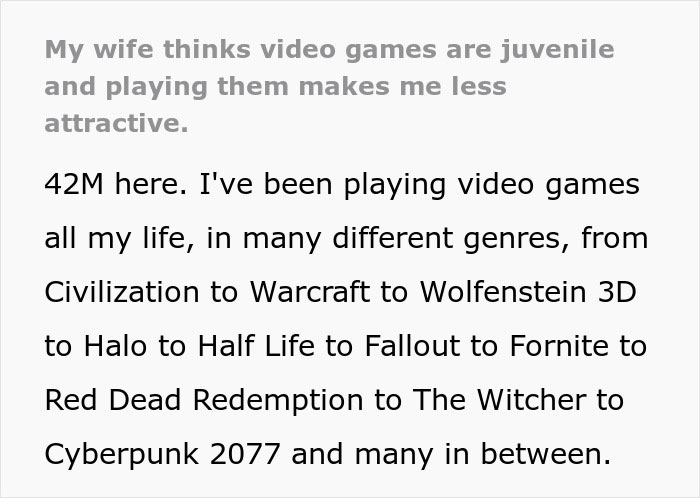 My wife thinks video games are juvenile and playing them makes me less attractive.

42M here. I've been playing video games all my life, in many different genres, from Civilization to Warcraft to Wolfenstein 3D to Halo to Half Life to Fallout to Fornite to Red Dead Redemption to The Witcher to Cyberpunk 2077 and many in between.